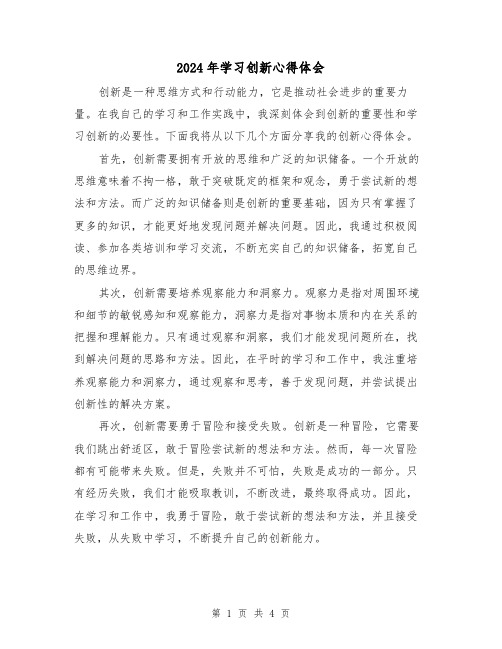 2024年学习创新心得体会

创新是一种思维方式和行动能力，它是推动社会进步的重要力量。在我自己的学习和工作实践中，我深刻体会到创新的重要性和学习创新的必要性。下面我将从以下几个方面分享我的创新心得体会。

首先，创新需要拥有开放的思维和广泛的知识储备。一个开放的思维意味着不拘一格，敢于突破既定的框架和观念，勇于尝试新的想法和方法。而广泛的知识储备则是创新的重要基础，因为只有掌握了更多的知识，才能更好地发现问题并解决问题。因此，我通过积极阅读、参加各类培训和学习交流，不断充实自己的知识储备，拓宽自己的思维边界。

其次，创新需要培养观察能力和洞察力。观察力是指对周围环境和细节的敏锐感知和观察能力，洞察力是指对事物本质和内在关系的把握和理解能力。只有通过观察和洞察，我们才能发现问题所在，找到解决问题的思路和方法。因此，在平时的学习和工作中，我注重培养观察能力和洞察力，通过观察和思考，善于发现问题，并尝试提出创新性的解决方案。

再次，创新需要勇于冒险和接受失败。创新是一种冒险，它需要我们跳出舒适区，敢于冒险尝试新的想法和方法。然而，每一次冒险都有可能带来失败。但是，失败并不可怕，失败是成功的一部分。只有经历失败，我们才能吸取教训，不断改进，最终取得成功。因此，在学习和工作中，我勇于冒险，敢于尝试新的想法和方法，并且接受失败，从失败中学习，不断提升自己的创新能力。

第 1 页 共 4 页